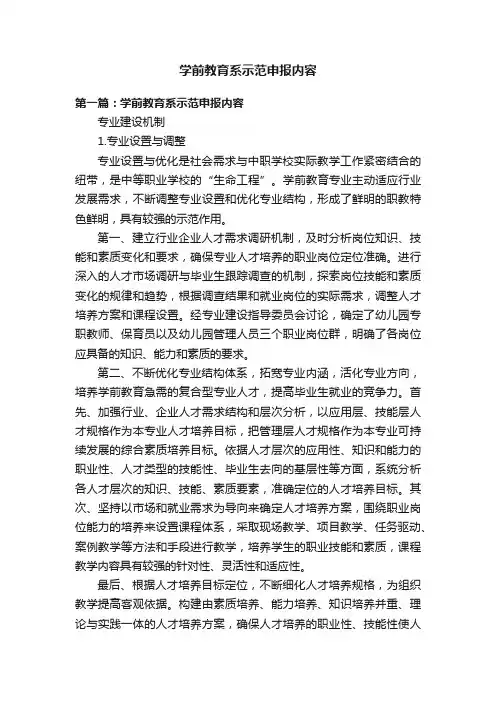 学前教育系示范申报内容

第一篇：学前教育系示范申报内容

专业建设机制

1.专业设置与调整

专业设置与优化是社会需求与中职学校实际教学工作紧密结合的纽带，是中等职业学校的“生命工程”。学前教育专业主动适应行业发展需求，不断调整专业设置和优化专业结构，形成了鲜明的职教特色鲜明，具有较强的示范作用。

第一、建立行业企业人才需求调研机制，及时分析岗位知识、技能和素质变化和要求，确保专业人才培养的职业岗位定位准确。进行深入的人才市场调研与毕业生跟踪调查的机制，探索岗位技能和素质变化的规律和趋势，根据调查结果和就业岗位的实际需求，调整人才培养方案和课程设置。经专业建设指导委员会讨论，确定了幼儿园专职教师、保育员以及幼儿园管理人员三个职业岗位群，明确了各岗位应具备的知识、能力和素质的要求。

第二、不断优化专业结构体系，拓宽专业内涵，活化专业方向，培养学前教育急需的复合型专业人才，提高毕业生就业的竞争力。首先、加强行业、企业人才需求结构和层次分析，以应用层、技能层人才规格作为本专业人才培养目标，把管理层人才规格作为本专业可持续发展的综合素质培养目标。依据人才层次的应用性、知识和能力的职业性、人才类型的技能性、毕业生去向的基层性等方面，系统分析各人才层次的知识、技能、素质要素，准确定位的人才培养目标。其次、坚持以市场和就业需求为导向来确定人才培养方案，围绕职业岗位能力的培养来设置课程体系，采取现场教学、项目教学、任务驱动、案例教学等方法和手段进行教学，培养学生的职业技能和素质，课程教学内容具有较强的针对性、灵活性和适应性。

最后、根据人才培养目标定位，不断细化人才培养规格，为组织教学提高客观依据。构建由素质培养、能力培养、知识培养并重、理论与实践一体的人才培养方案，确保人才培养的职业性、技能性使人